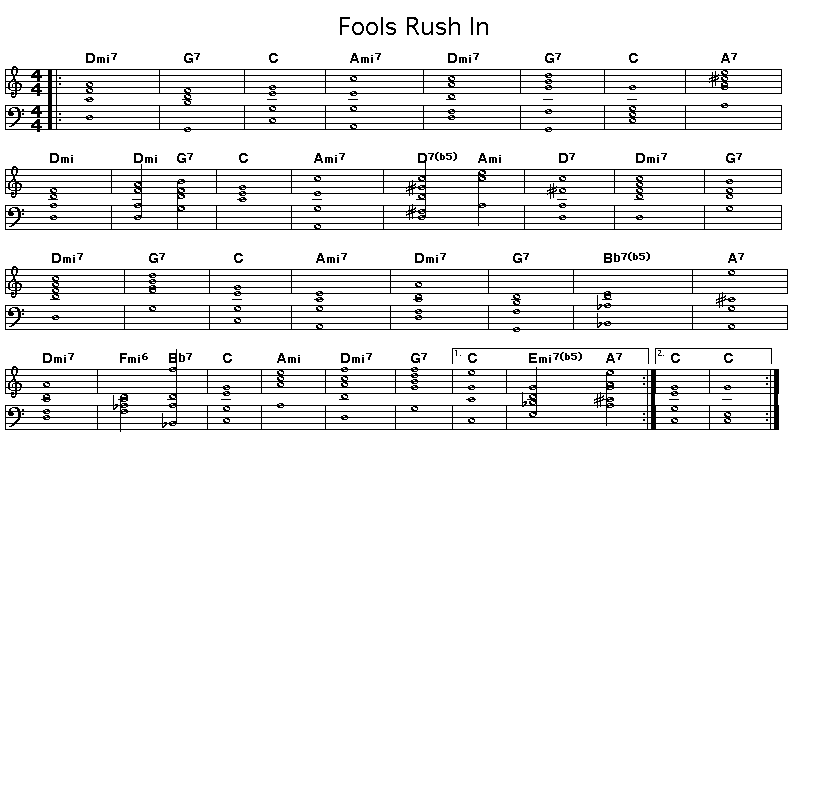 Fools Rush In

Dmi7 G7 C Ami7 Dmi7 G7 C A7

Dmi Dmi G7 C Ami7 D7(b5) Ami D7 Dmi7 G7

Dmi7 G7 C Ami7 Dmi7 G7 Bb7(b5) A7

Dmi7 Fmi6 Bb7 C Ami Dmi7 G7 1. C Emi7(b5) A7 2. C C